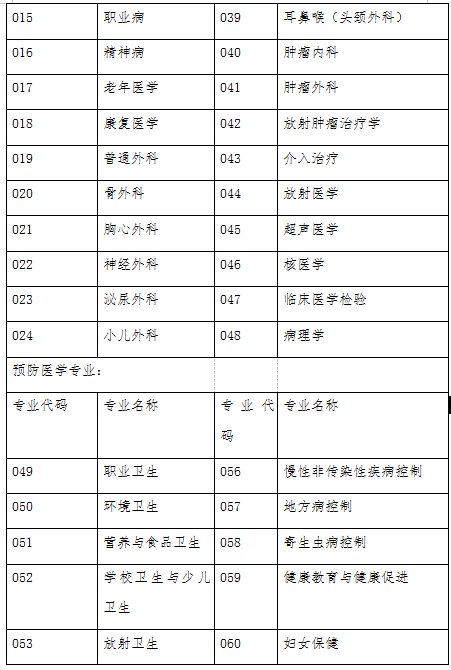 | 015 | 职业病 | 039 | 耳鼻喉（头颈外科） |
|---|---|---|---|
| 016 | 精神病 | 040 | 肿瘤内科 |
| 017 | 老年医学 | 041 | 肿瘤外科 |
| 018 | 康复医学 | 042 | 放射肿瘤治疗学 |
| 019 | 普通外科 | 043 | 介入治疗 |
| 020 | 骨外科 | 044 | 放射医学 |
| 021 | 胸心外科 | 045 | 超声医学 |
| 022 | 神经外科 | 046 | 核医学 |
| 023 | 泌尿外科 | 047 | 临床医学检验 |
| 024 | 小儿外科 | 048 | 病理学 |
| 预防医学专业： | | | |
| 专业代码 | 专业名称 | 专业代码 | 专业名称 |
| 049 | 职业卫生 | 056 | 慢性非传染性疾病控制 |
| 050 | 环境卫生 | 057 | 地方病控制 |
| 051 | 营养与食品卫生 | 058 | 寄生虫病控制 |
| 052 | 学校卫生与少儿卫生 | 059 | 健康教育与健康促进 |
| 053 | 放射卫生 | 060 | 妇女保健 |